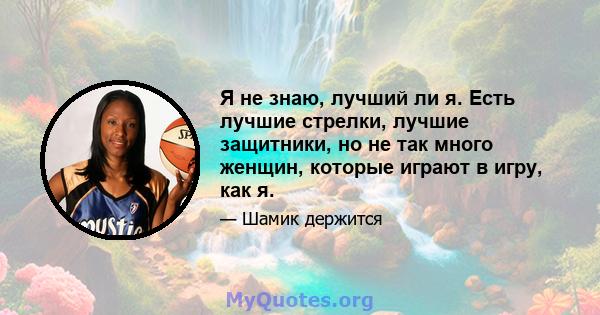 Я не знаю, лучший ли я. Есть лучшие стрелки, лучшие защитники, но не так много женщин, которые играют в игру, как я.

— Шамик держится

MyQuotes.org